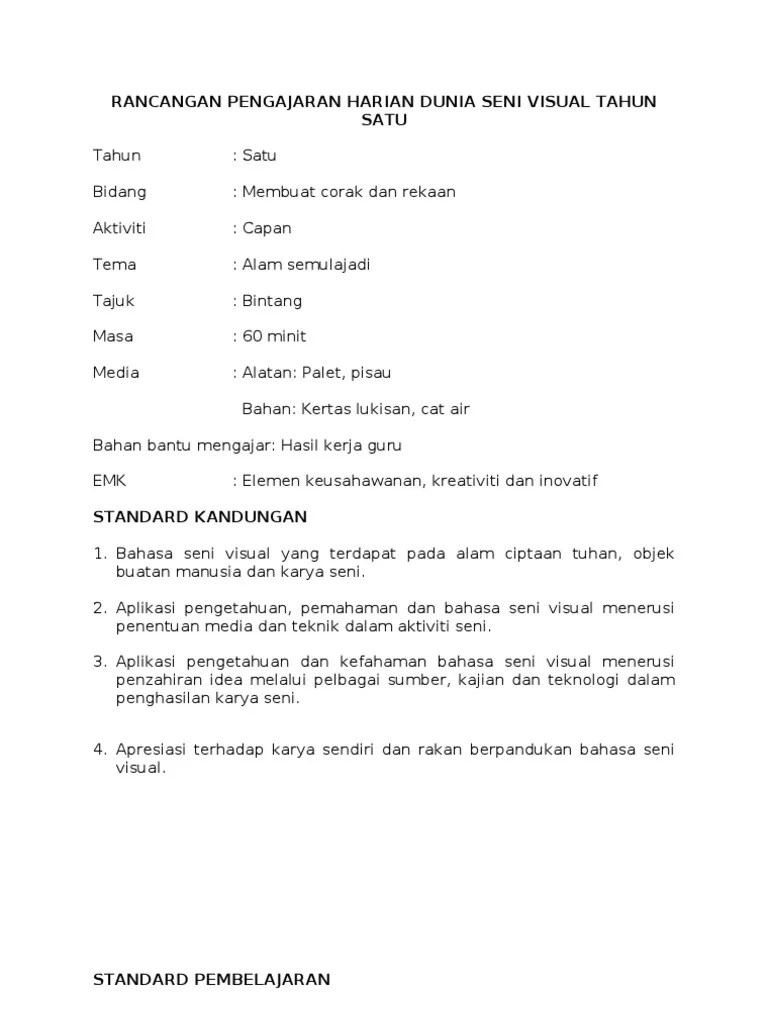 RANCANGAN PENGAJARAN HARIAN DUNIA SENI VISUAL TAHUN SATU

Tahun : Satu

Bidang : Membuat corak dan rekaan

Aktiviti : Capan

Tema : Alam semulajadi

Tajuk : Bintang

Masa : 60 minit

Media : Alatan: Palet, pisau

Bahan: Kertas lukisan, cat air

Bahan bantu mengajar: Hasil kerja guru

EMK : Elemen keusahawanan, kreativiti dan inovatif

STANDARD KANDUNGAN

1. Bahasa seni visual yang terdapat pada alam ciptaan tuhan, objek buatan manusia dan karya seni.

2. Aplikasi pengetahuan, pemahaman dan bahasa seni visual menerusi penentuan media dan teknik dalam aktiviti seni.

3. Aplikasi pengetahuan dan kefahaman bahasa seni visual menerusi penzahiran idea melalui pelbagai sumber, kajian dan teknologi dalam penghasilan karya seni.

4. Apresiasi terhadap karya sendiri dan rakan berpandukan bahasa seni visual.

STANDARD PEMBELAJARAN